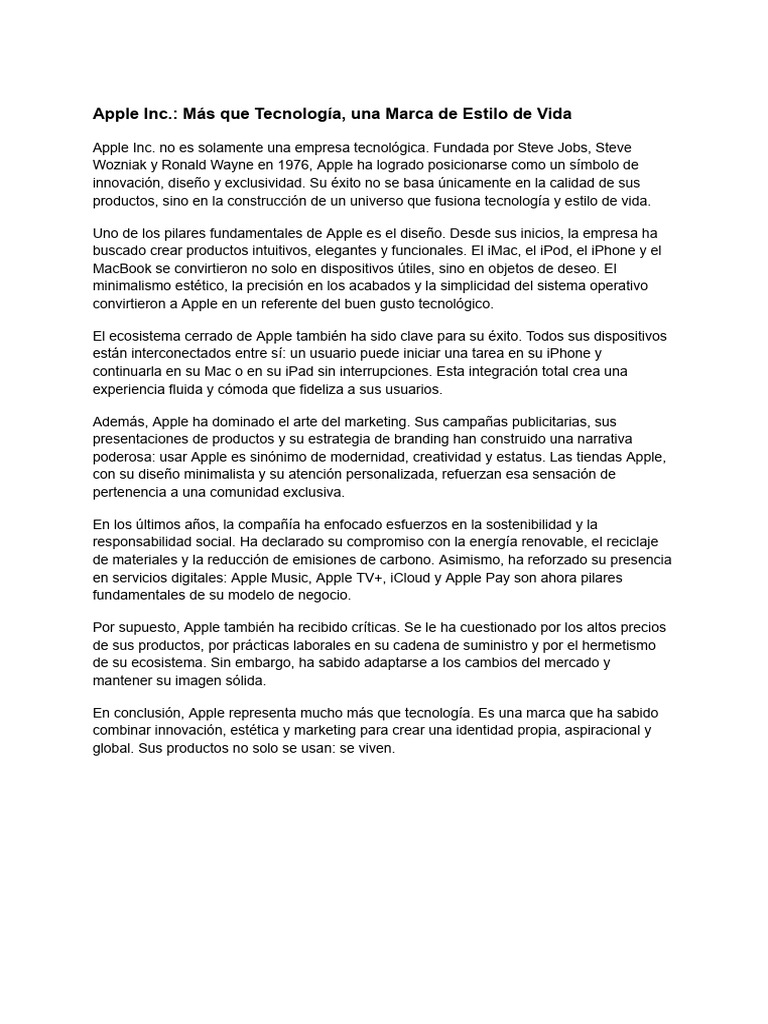 Apple Inc.: Más que Tecnología, una Marca de Estilo de Vida

Apple Inc. no es solamente una empresa tecnológica. Fundada por Steve Jobs, Steve Wozniak y Ronald Wayne en 1976, Apple ha logrado posicionarse como un símbolo de innovación, diseño y exclusividad. Su éxito no se basa únicamente en la calidad de sus productos, sino en la construcción de un universo que fusiona tecnología y estilo de vida.

Uno de los pilares fundamentales de Apple es el diseño. Desde sus inicios, la empresa ha buscado crear productos intuitivos, elegantes y funcionales. El iMac, el iPod, el iPhone y el MacBook se convirtieron no solo en dispositivos útiles, sino en objetos de deseo. El minimalismo estético, la precisión en los acabados y la simplicidad del sistema operativo convirtieron a Apple en un referente del buen gusto tecnológico.

El ecosistema cerrado de Apple también ha sido clave para su éxito. Todos sus dispositivos están interconectados entre sí: un usuario puede iniciar una tarea en su iPhone y continuarla en su Mac o en su iPad sin interrupciones. Esta integración total crea una experiencia fluida y cómoda que fideliza a sus usuarios.

Además, Apple ha dominado el arte del marketing. Sus campañas publicitarias, sus presentaciones de productos y su estrategia de branding han construido una narrativa poderosa: usar Apple es sinónimo de modernidad, creatividad y estatus. Las tiendas Apple, con su diseño minimalista y su atención personalizada, refuerzan esa sensación de pertenencia a una comunidad exclusiva.

En los últimos años, la compañía ha enfocado esfuerzos en la sostenibilidad y la responsabilidad social. Ha declarado su compromiso con la energía renovable, el reciclaje de materiales y la reducción de emisiones de carbono. Asimismo, ha reforzado su presencia en servicios digitales: Apple Music, Apple TV+, iCloud y Apple Pay son ahora pilares fundamentales de su modelo de negocio.

Por supuesto, Apple también ha recibido críticas. Se le ha cuestionado por los altos precios de sus productos, por prácticas laborales en su cadena de suministro y por el hermetismo de su ecosistema. Sin embargo, ha sabido adaptarse a los cambios del mercado y mantener su imagen sólida.

En conclusión, Apple representa mucho más que tecnología. Es una marca que ha sabido combinar innovación, estética y marketing para crear una identidad propia, aspiracional y global. Sus productos no solo se usan: se viven.